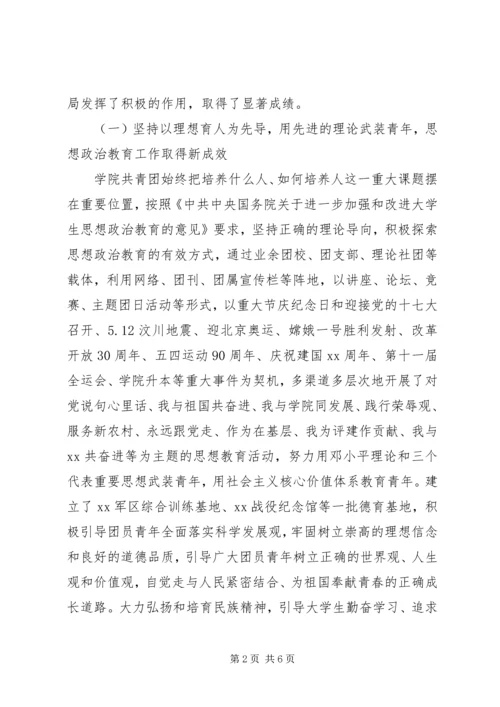 局发挥了积极的作用，取得了显著成绩。

（一）坚持以理想育人为先导，用先进的理论武装青年，思想政治教育工作取得新成效

学院共青团始终把培养什么人、如何培养人这一重大课题摆在重要位置，按照《中共中央国务院关于进一步加强和改进大学生思想政治教育的意见》要求，坚持正确的理论导向，积极探索思想政治教育的有效方式，通过业余团校、团支部、理论社团等载体，利用网络、团刊、团属宣传栏等阵地，以讲座、论坛、竞赛、主题团日活动等形式，以重大节庆纪念日和迎接党的十七大召开、5.12汶川地震、迎北京奥运、嫦娥一号胜利发射、改革开放30周年、五四运动90周年、庆祝建国xx周年、第十一届全运会、学院升本等重大事件为契机，多渠道多层次地开展了对党说句心里话、我与祖国共奋进、我与学院同发展、践行荣辱观、服务新农村、永远跟党走、作为在基层、我为评建作贡献、我与xx共奋进等为主题的思想教育活动，努力用邓小平理论和三个代表重要思想武装青年，用社会主义核心价值体系教育青年。建立了xx军区综合训练基地、xx战役纪念馆等一批德育基地，积极引导团员青年全面落实科学发展观，牢固树立崇高的理想信念和良好的道德品质，引导广大团员青年树立正确的世界观、人生观和价值观，自觉走与人民紧密结合、为祖国奉献青春的正确成长道路。大力弘扬和培育民族精神，引导大学生勤奋学习、追求

第2页 共6页